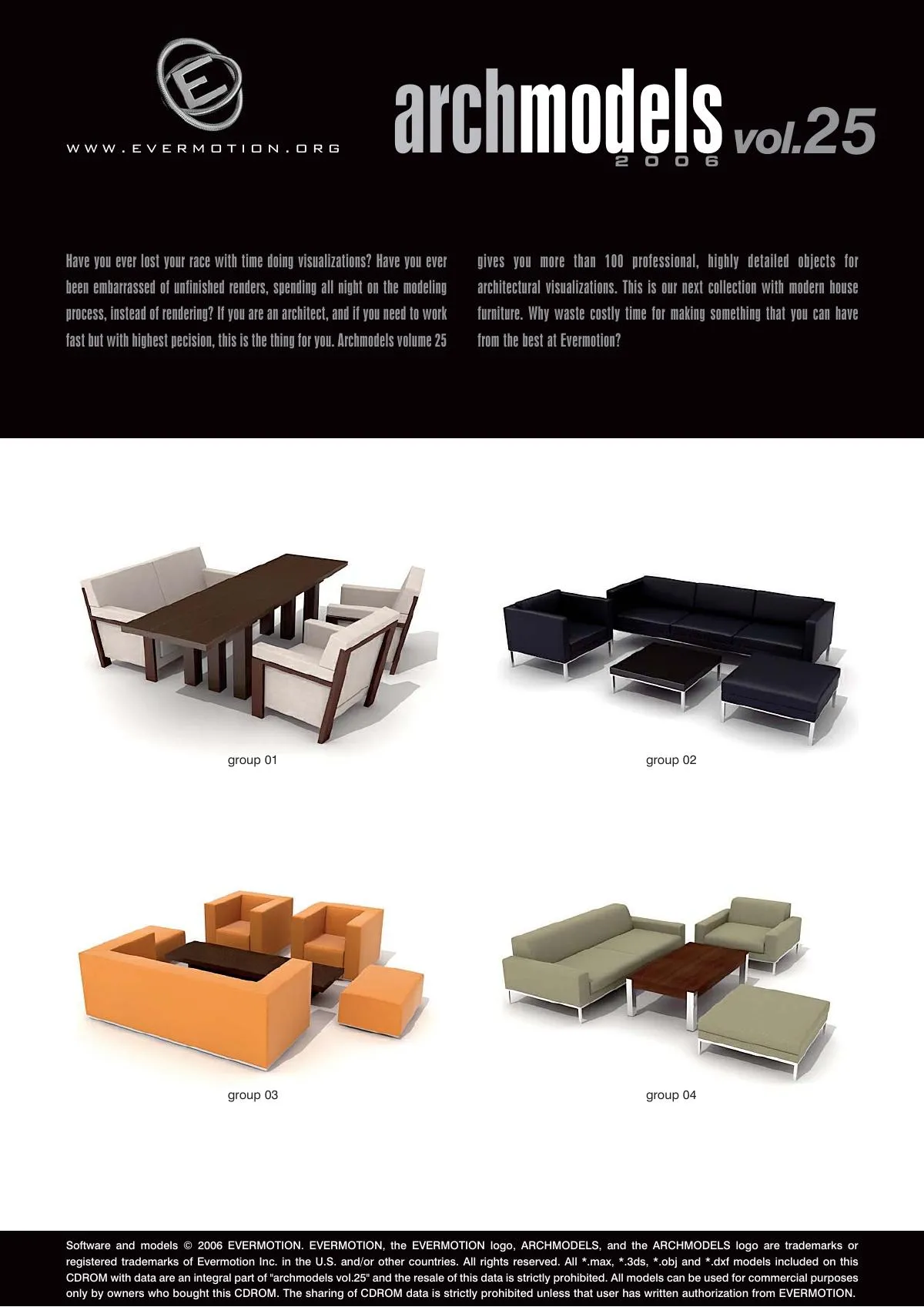 E

WWW.EVERMOTION.ORG

archmodels vol.25
2006

Have you ever lost your race with time doing visualizations? Have you ever been embarrassed of unfinished renders, spending all night on the modeling process, instead of rendering? If you are an architect, and if you need to work fast but with highest pecision, this is the thing for you. Archmodels volume 25 gives you more than 100 professional, highly detailed objects for architectural visualizations. This is our next collection with modern house furniture. Why waste costly time for making something that you can have from the best at Evermotion?

group 01

group 02

group 03

group 04

Software and models © 2006 EVERMOTION. EVERMOTION, the EVERMOTION logo, ARCHMODELS, and the ARCHMODELS logo are trademarks or registered trademarks of Evermotion Inc. in the U.S. and/or other countries. All rights reserved. All *.max, *.3ds, *.obj and *.dxf models included on this CDROM with data are an integral part of "archmodels vol.25" and the resale of this data is strictly prohibited. All models can be used for commercial purposes only by owners who bought this CDROM. The sharing of CDROM data is strictly prohibited unless that user has written authorization from EVERMOTION.